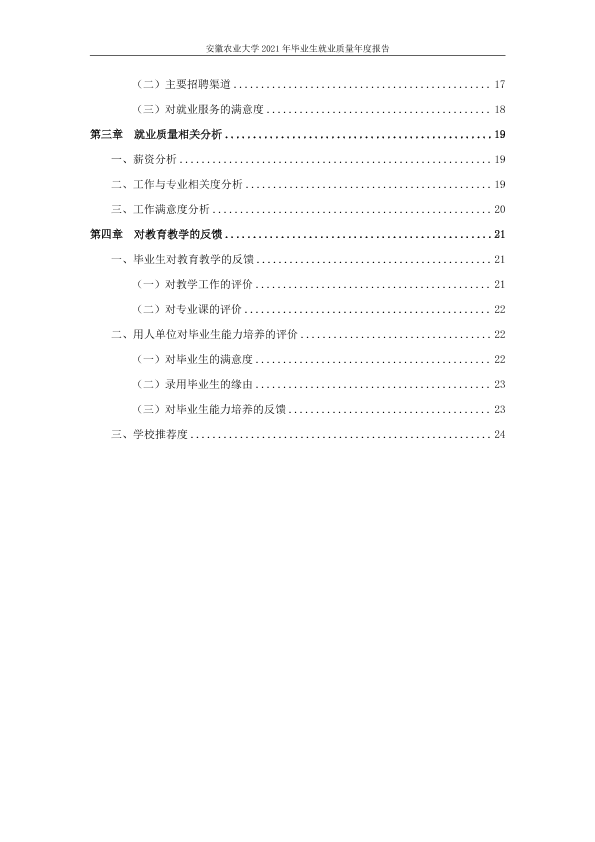 安徽农业大学2021年毕业生就业质量年度报告

（二）主要招聘渠道 17

（三）对就业服务的满意度 18

第三章 就业质量相关分析 19

一、薪资分析 19

二、工作与专业相关度分析 19

三、工作满意度分析 20

第四章 对教育教学的反馈 21

一、毕业生对教育教学的反馈 21

（一）对教学工作的评价 21

（二）对专业课的评价 22

二、用人单位对毕业生能力培养的评价 22

（一）对毕业生的满意度 22

（二）录用毕业生的缘由 23

（三）对毕业生能力培养的反馈 23

三、学校推荐度 24